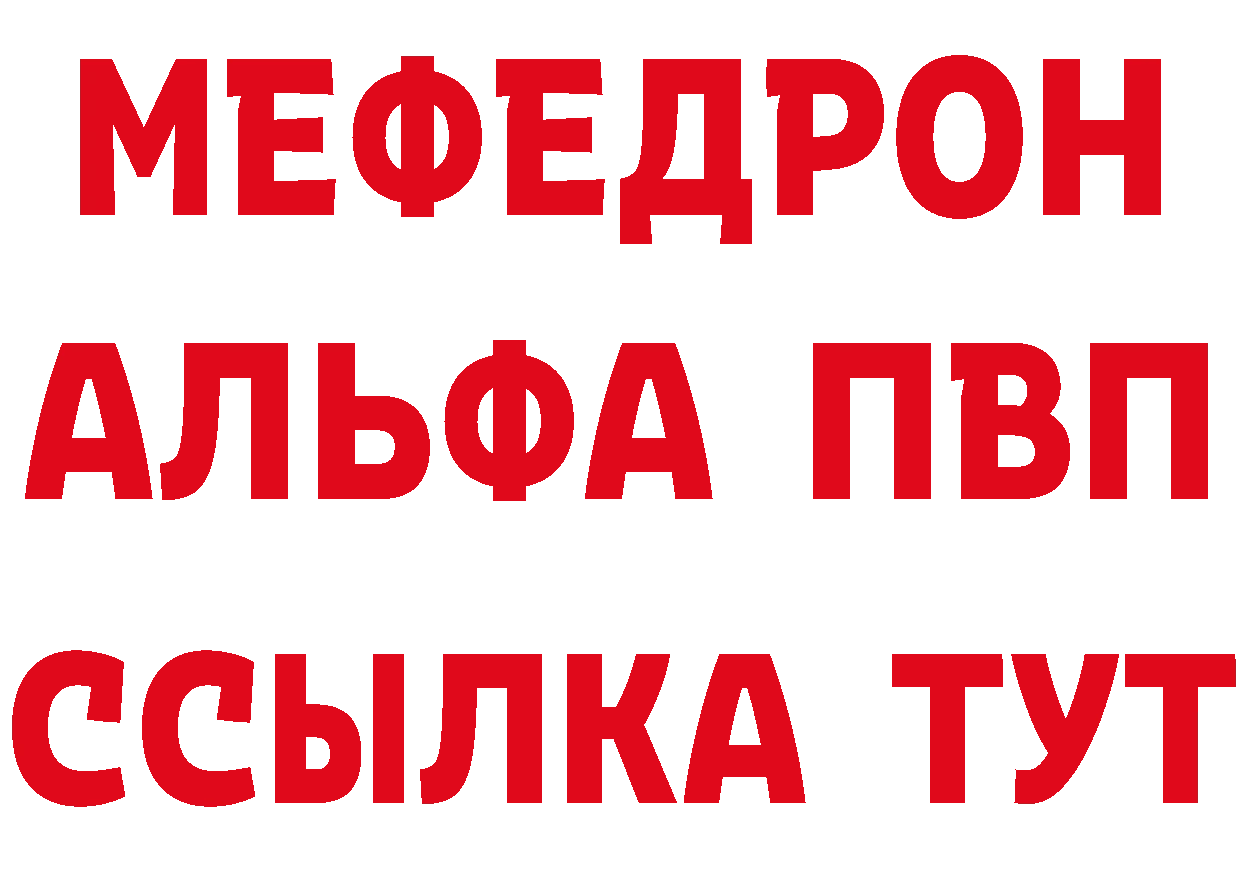 МЕФЕДРОН
АЛЬФА ПВП
ССЫЛКА ТУТ